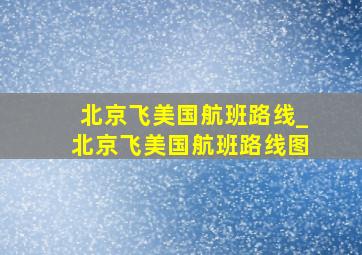 北京飞美国航班路线_北京飞美国航班路线图